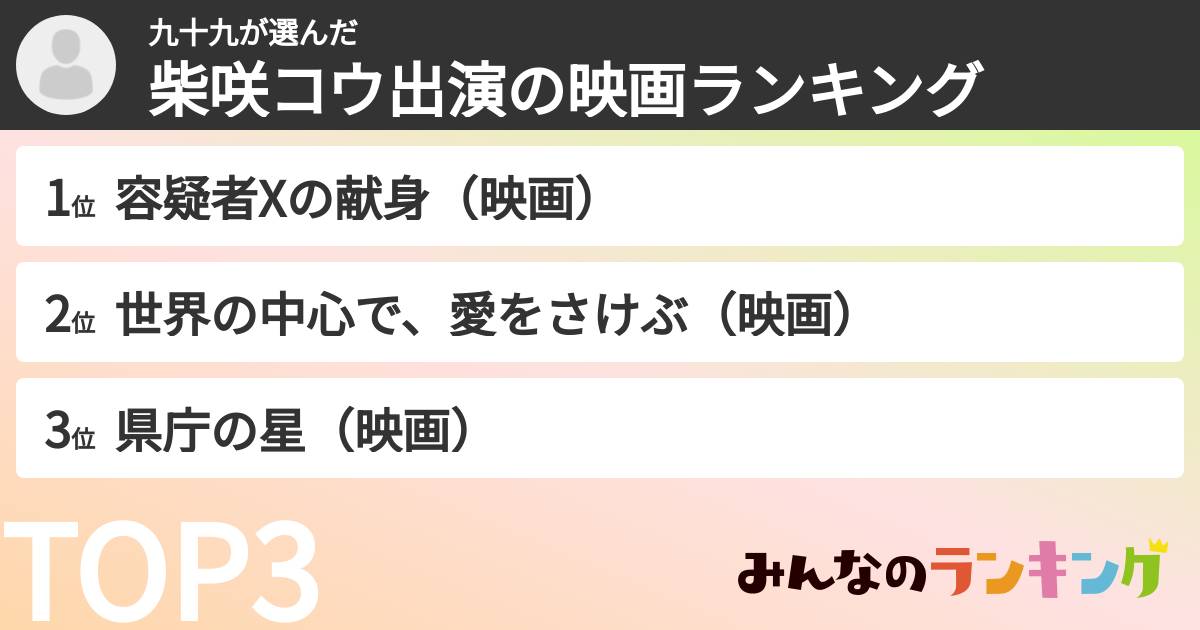 九十九が選んだ
柴咲コウ出演の映画ランキング

1位 容疑者Xの献身（映画）

2位 世界の中心で、愛をさけぶ（映画）

3位 県庁の星（映画）

TOP3

みんなのランキング